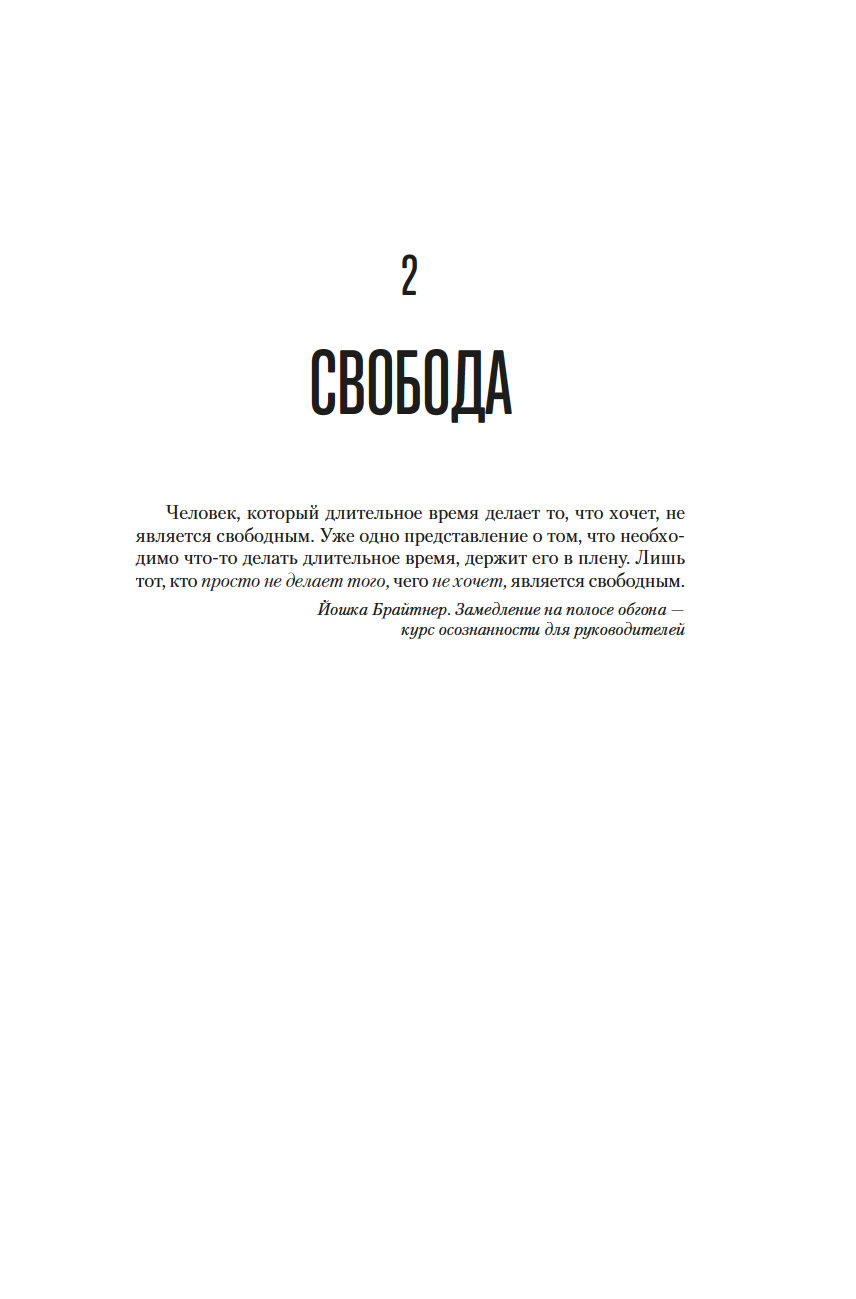 2

СВОБОДА

Человек, который длительное время делает то, что хочет, не является свободным. Уже одно представление о том, что необходимо что-то делать длительное время, держит его в плену. Лишь тот, кто просто не делает того, чего не хочет, является свободным.

Йошка Брайтнер. Замедление на полосе обгона — курс осознанности для руководителей